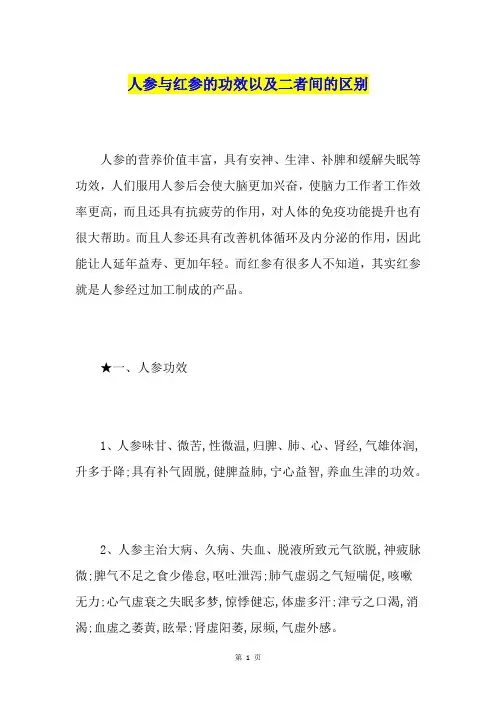 人参与红参的功效以及二者间的区别

人参的营养价值丰富，具有安神、生津、补脾和缓解失眠等功效，人们服用人参后会使大脑更加兴奋，使脑力工作者工作效率更高，而且还具有抗疲劳的作用，对人体的免疫功能提升也有很大帮助。而且人参还具有改善机体循环及内分泌的作用，因此能让人延年益寿、更加年轻。而红参有很多人不知道，其实红参就是人参经过加工制成的产品。

★一、人参功效

1、人参味甘、微苦,性微温,归脾、肺、心、肾经,气雄体润,升多于降;具有补气固脱,健脾益肺,宁心益智,养血生津的功效。

2、人参主治大病、久病、失血、脱液所致元气欲脱,神疲脉微;脾气不足之食少倦怠,呕吐泄泻;肺气虚弱之气短喘促,咳嗽无力;心气虚衰之失眠多梦,惊悸健忘,体虚多汗;津亏之口渴,消渴;血虚之萎黄,眩晕;肾虚阳萎,尿频,气虚外感。

第 1 页